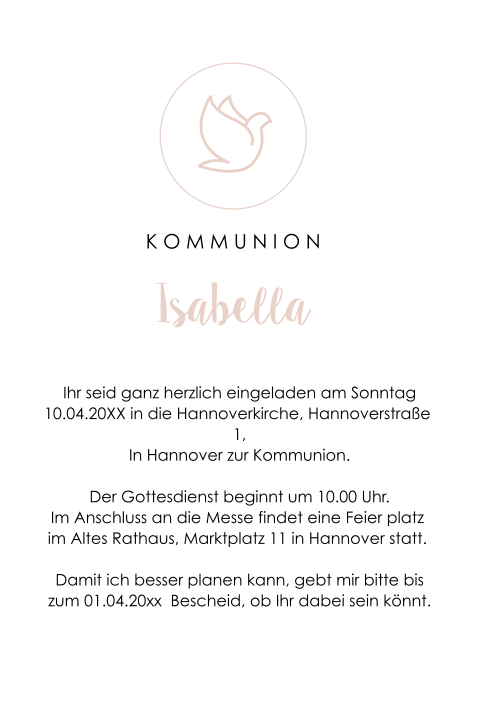 KOMMUNION

Isabella

Ihr seid ganz herzlich eingeladen am Sonntag 10.04.20XX in die Hannoverkirche, Hannoverstraße 1,
In Hannover zur Kommunion.

Der Gottesdienst beginnt um 10.00 Uhr.
Im Anschluss an die Messe findet eine Feier platz im Altes Rathaus, Marktplatz 11 in Hannover statt.

Damit ich besser planen kann, gebt mir bitte bis zum 01.04.20xx Bescheid, ob Ihr dabei sein könnt.